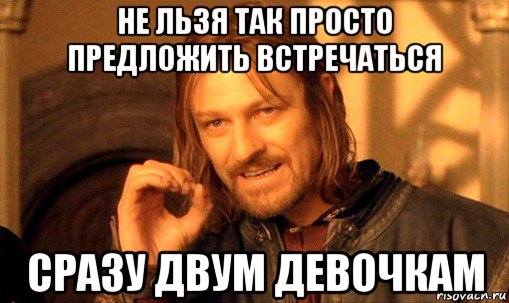 НЕ ЛЬЗЯ ТАК ПРОСТО ПРЕДЛОЖИТЬ ВСТРЕЧАТЬСЯ

СРАЗУ ДВУМ ДЕВОЧКАМ

risovach.ru